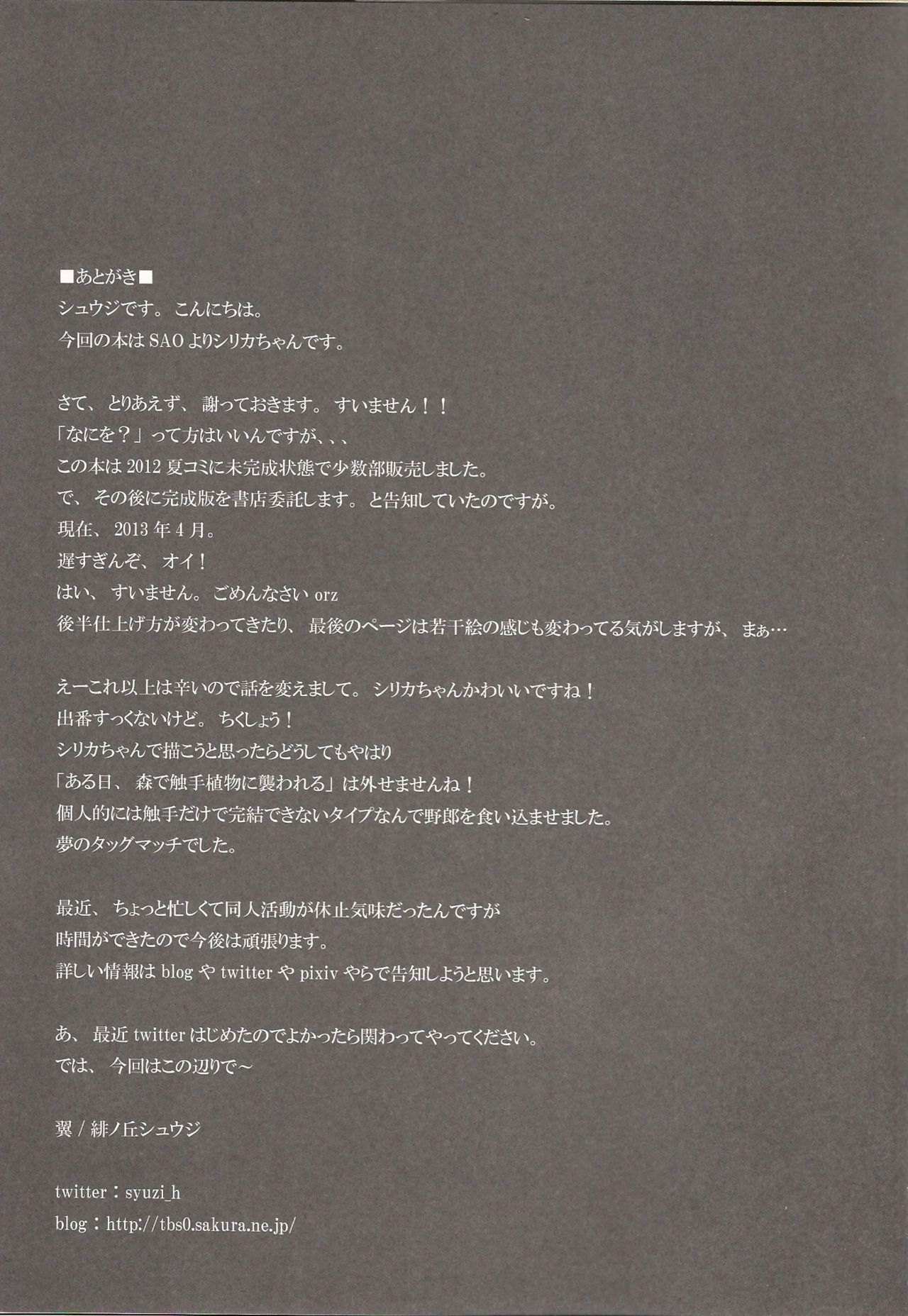 ■あとがき■
シュウジです。こんにちは。
今回の本は SAO よりシリカちゃんです。

さて、とりあえず、謝っておきます。すいません！！
「なにを？」って方はいいんですが、、、
この本は 2012 夏コミに未完成状態で少数部販売しました。
で、その後に完成版を書店委託します。と告知していたのですが。
現在、2013 年 4 月。
遅すぎんぞ、オイ！
はい、すいません。ごめんなさい orz
後半仕上げ方が変わってきたり、最後のページは若干絵の感じも変わってる気がしますが、まぁ…

えーこれ以上は辛いので話を変えまして。シリカちゃんかわいいですね！
出番すっくないけど。ちくしょう！
シリカちゃんで描こうと思ったらどうしてもやはり
「ある日、森で触手植物に襲われる」は外せませんね！
個人的には触手だけで完結できないタイプなんで野郎を食い込ませました。
夢のタッグマッチでした。

最近、ちょっと忙しくて同人活動が休止気味だったんですが
時間ができたので今後は頑張ります。
詳しい情報は blog や twitter や pixiv やらで告知しようと思います。

あ、最近 twitter はじめたのでよかったら関わってやってください。
では、今回はこの辺りで～

翼 / 緋ノ丘シュウジ

twitter：syuzi_h
blog：http://tbs0.sakura.ne.jp/